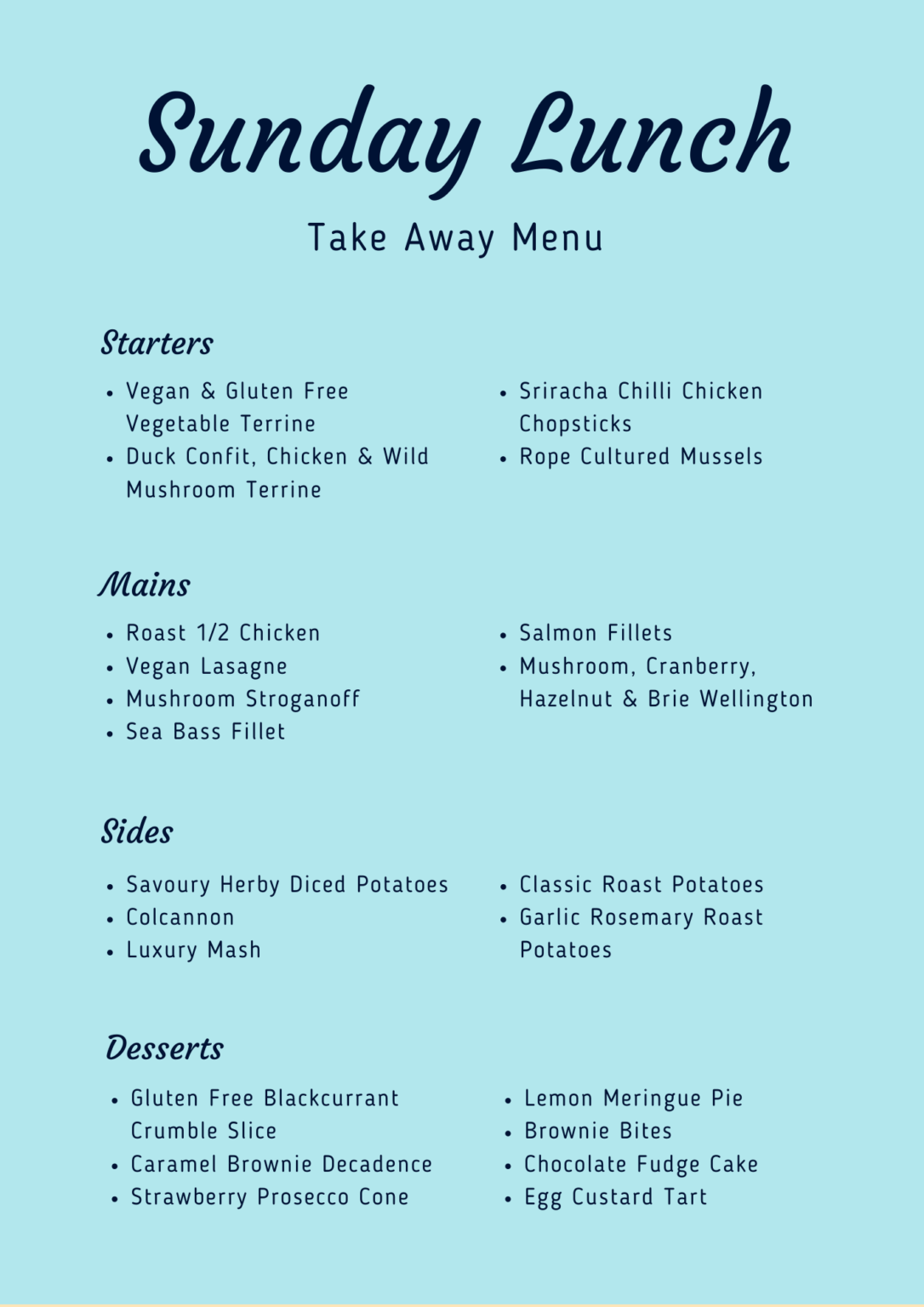 Sunday Lunch

Take Away Menu

Starters

• Vegan & Gluten Free Vegetable Terrine
• Duck Confit, Chicken & Wild Mushroom Terrine

• Sriracha Chilli Chicken Chopsticks
• Rope Cultured Mussels

Mains

• Roast 1/2 Chicken
• Vegan Lasagne
• Mushroom Stroganoff
• Sea Bass Fillet

• Salmon Fillets
• Mushroom, Cranberry, Hazelnut & Brie Wellington

Sides

• Savoury Herby Diced Potatoes
• Colcannon
• Luxury Mash

• Classic Roast Potatoes
• Garlic Rosemary Roast Potatoes

Desserts

• Gluten Free Blackcurrant Crumble Slice
• Caramel Brownie Decadence
• Strawberry Prosecco Cone

• Lemon Meringue Pie
• Brownie Bites
• Chocolate Fudge Cake
• Egg Custard Tart